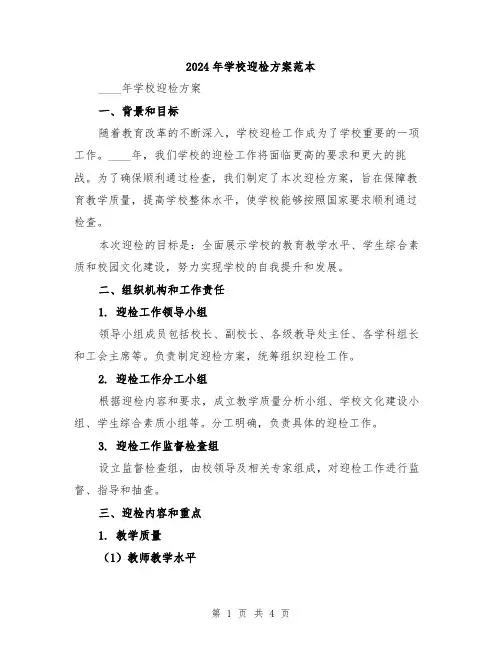 2024年学校迎检方案范本

____年学校迎检方案

一、背景和目标

随着教育改革的不断深入，学校迎检工作成为了学校重要的一项工作。____年，我们学校的迎检工作将面临更高的要求和更大的挑战。为了确保顺利通过检查，我们制定了本次迎检方案，旨在保障教育教学质量，提高学校整体水平，使学校能够按照国家要求顺利通过检查。

本次迎检的目标是：全面展示学校的教育教学水平、学生综合素质和校园文化建设，努力实现学校的自我提升和发展。

二、组织机构和工作责任

1. 迎检工作领导小组

领导小组成员包括校长、副校长、各级教导处主任、各学科组长和工会主席等。负责制定迎检方案，统筹组织迎检工作。

2. 迎检工作分工小组

根据迎检内容和要求，成立教学质量分析小组、学校文化建设小组、学生综合素质小组等。分工明确，负责具体的迎检工作。

3. 迎检工作监督检查组

设立监督检查组，由校领导及相关专家组成，对迎检工作进行监督、指导和抽查。

三、迎检内容和重点

1. 教学质量

（1）教师教学水平

第 1 页 共 4 页